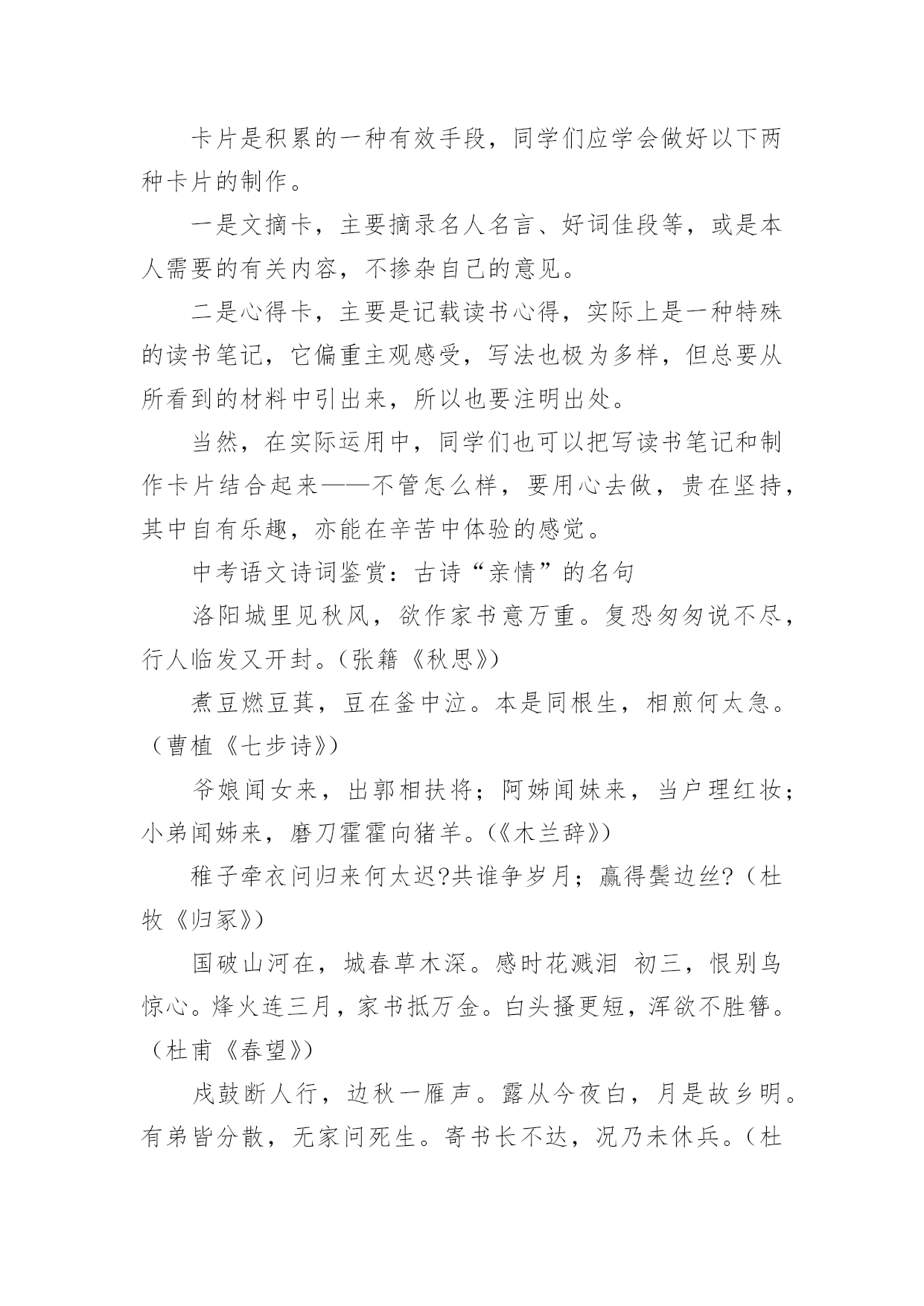 卡片是积累的一种有效手段，同学们应学会做好以下两种卡片的制作。

一是文摘卡，主要摘录名人名言、好词佳段等，或是本人需要的有关内容，不掺杂自己的意见。

二是心得卡，主要是记载读书心得，实际上是一种特殊的读书笔记，它偏重主观感受，写法也极为多样，但总要从所看到的材料中引出来，所以也要注明出处。

当然，在实际运用中，同学们也可以把写读书笔记和制作卡片结合起来——不管怎么样，要用心去做，贵在坚持，其中自有乐趣，亦能在辛苦中体验的感觉。

中考语文诗词鉴赏：古诗“亲情”的名句

洛阳城里见秋风，欲作家书意万重。复恐匆匆说不尽，行人临发又开封。(张籍《秋思》)

煮豆燃豆萁，豆在釜中泣。本是同根生，相煎何太急。（曹植《七步诗》)

爷娘闻女来，出郭相扶将；阿姊闻妹来，当户理红妆；小弟闻姊来，磨刀霍霍向猪羊。(《木兰辞》)

稚子牵衣问归来何太迟?共谁争岁月；赢得鬓边丝?（杜牧《归家》)

国破山河在，城春草木深。感时花溅泪 初三，恨别鸟惊心。烽火连三月，家书抵万金。白头搔更短，浑欲不胜簪。（杜甫《春望》)

戍鼓断人行，边秋一雁声。露从今夜白，月是故乡明。有弟皆分散，无家问死生。寄书长不达，况乃未休兵。（杜